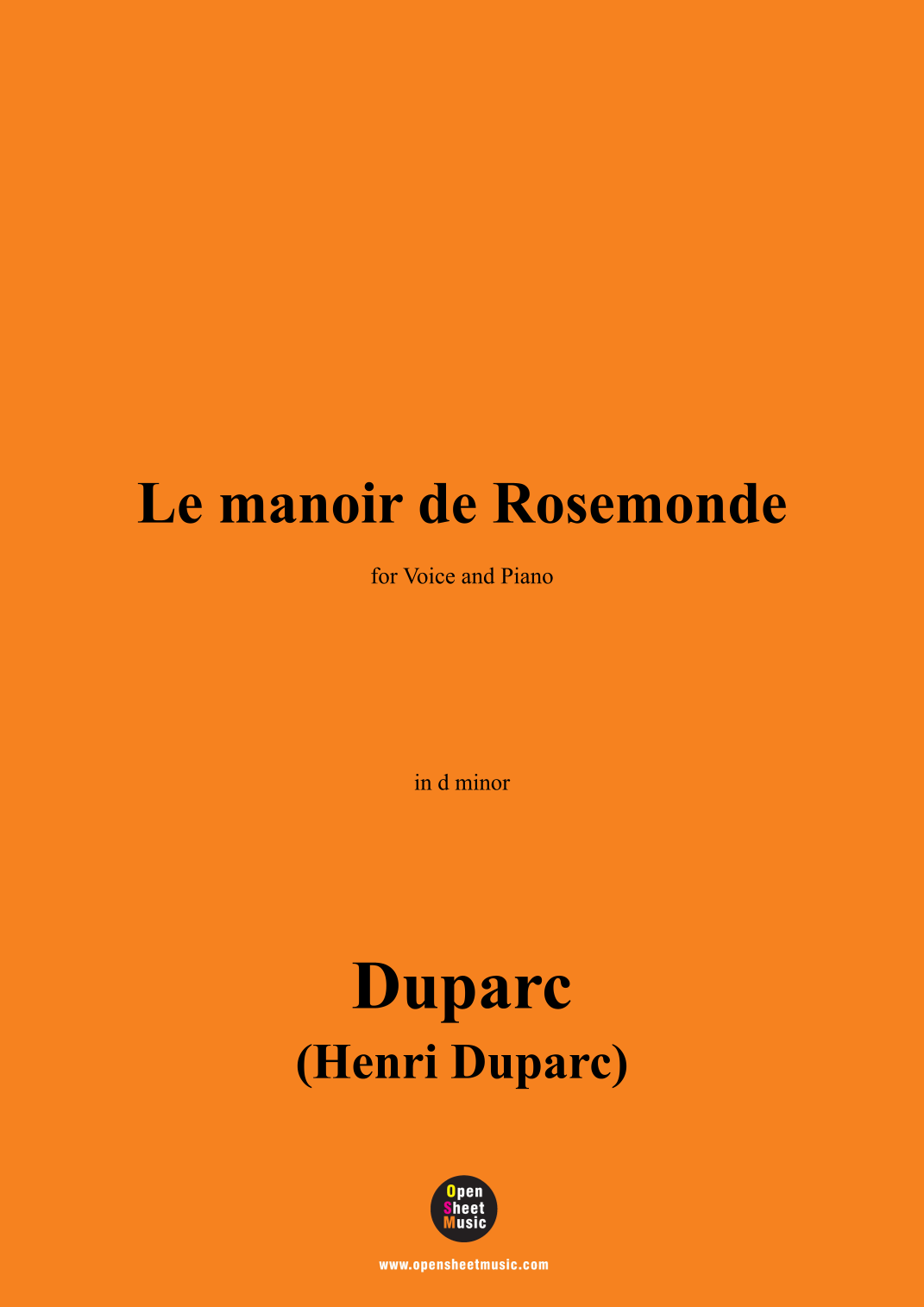 Le manoir de Rosemonde

for Voice and Piano

in d minor

Duparc
(Henri Duparc)

Open
Sheet
Music

www.opensheetmusic.com